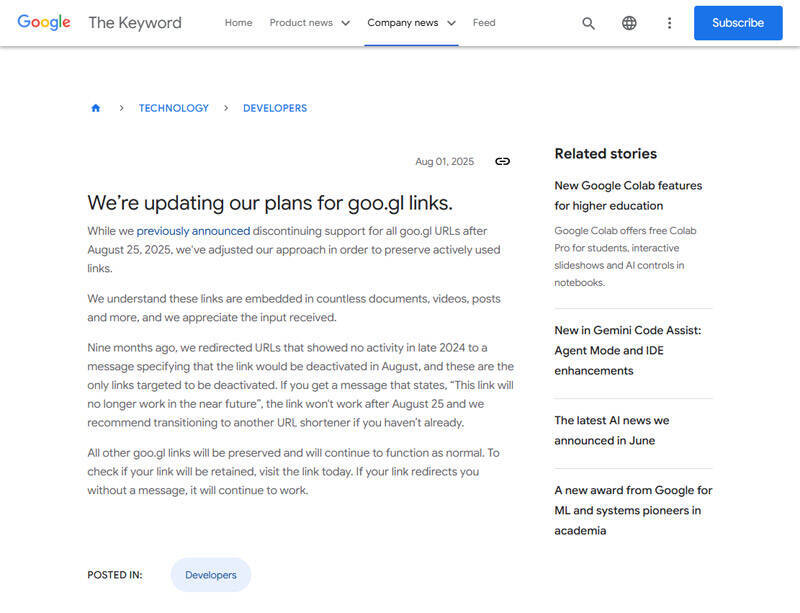 Google The Keyword Home Product news Company news Feed Subscribe

TECHNOLOGY > DEVELOPERS

Aug 01, 2025

We're updating our plans for goo.gl links.

While we previously announced discontinuing support for all goo.gl URLs after August 25, 2025, we've adjusted our approach in order to preserve actively used links.

We understand these links are embedded in countless documents, videos, posts and more, and we appreciate the input received.

Nine months ago, we redirected URLs that showed no activity in late 2024 to a message specifying that the link would be deactivated in August, and these are the only links targeted to be deactivated. If you get a message that states, "This link will no longer work in the near future", the link won't work after August 25 and we recommend transitioning to another URL shortener if you haven't already.

All other goo.gl links will be preserved and will continue to function as normal. To check if your link will be retained, visit the link today. If your link redirects you without a message, it will continue to work.

POSTED IN: Developers

Related stories

New Google Colab features for higher education

Google Colab offers free Colab Pro for students, interactive slideshows and AI controls in notebooks.

New in Gemini Code Assist: Agent Mode and IDE enhancements

The latest AI news we announced in June

A new award from Google for ML and systems pioneers in academia